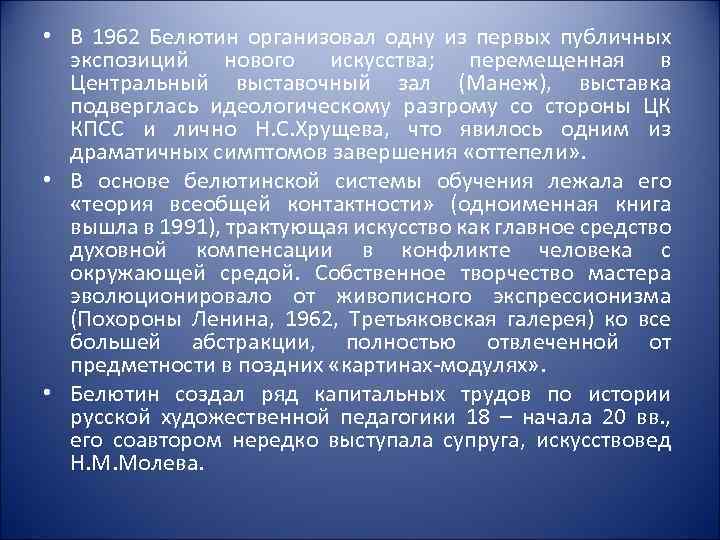 • В 1962 Белютин организовал одну из первых публичных экспозиций нового искусства; перемещенная в Центральный выставочный зал (Манеж), выставка подверглась идеологическому разгрому со стороны ЦК КПСС и лично Н.С.Хрущева, что явилось одним из драматичных симптомов завершения «оттепели».

• В основе белютинской системы обучения лежала его «теория всеобщей контактности» (одноименная книга вышла в 1991), трактующая искусство как главное средство духовной компенсации в конфликте человека с окружающей средой. Собственное творчество мастера эволюционировало от живописного экспрессионизма (Похороны Ленина, 1962, Третьяковская галерея) ко все большей абстракции, полностью отвлеченной от предметности в поздних «картинах-модулях».

• Белютин создал ряд капитальных трудов по истории русской художественной педагогики 18 – начала 20 вв., его соавтором нередко выступала супруга, искусствовед Н.М.Молева.